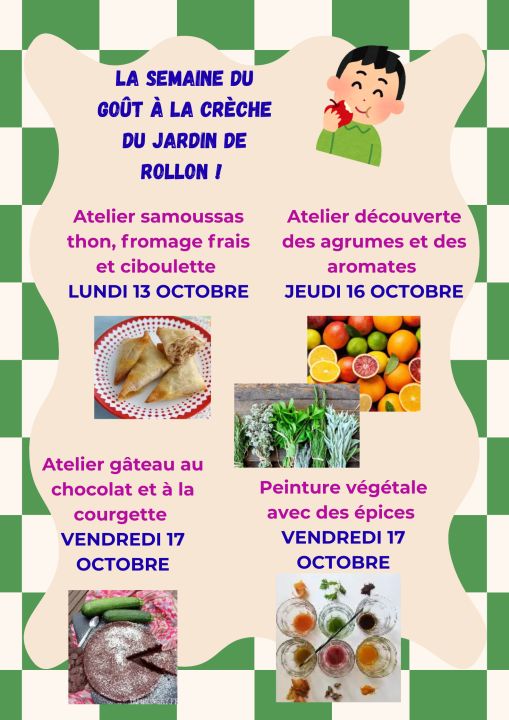 LA SEMAINE DU GOÛT À LA CRÈCHE DU JARDIN DE ROLLON !

Atelier samoussas thon, fromage frais et ciboulette
LUNDI 13 OCTOBRE

Atelier découverte des agrumes et des aromates
JEUDI 16 OCTOBRE

Atelier gâteau au chocolat et à la courgette
VENDREDI 17 OCTOBRE

Peinture végétale avec des épices
VENDREDI 17 OCTOBRE